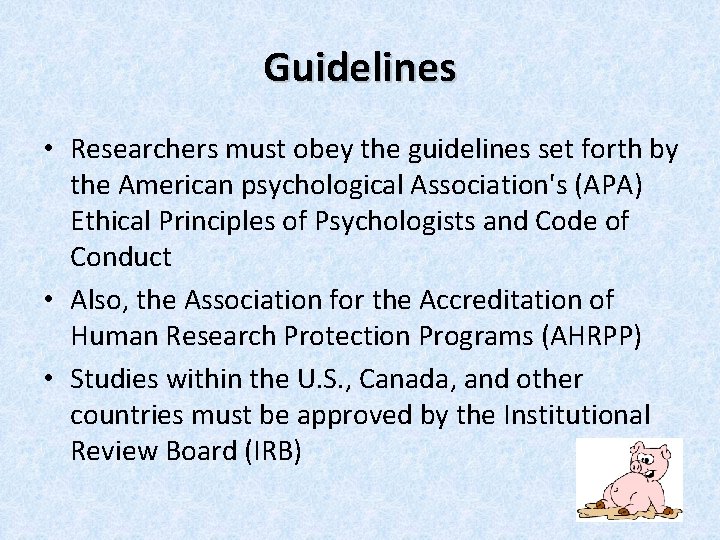 Guidelines

• Researchers must obey the guidelines set forth by the American psychological Association's (APA) Ethical Principles of Psychologists and Code of Conduct

• Also, the Association for the Accreditation of Human Research Protection Programs (AHRPP)

• Studies within the U.S., Canada, and other countries must be approved by the Institutional Review Board (IRB)